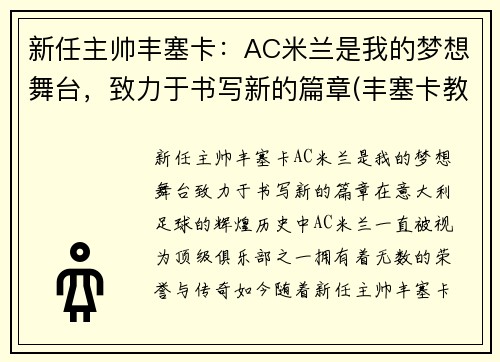 新任主帅丰塞卡：AC米兰是我的梦想舞台，致力于书写新的篇章(丰塞卡教

新任主帅丰塞卡AC米兰是我的梦想舞台致力于书写新的篇章在意大利足球的辉煌历史中AC米兰一直被视为顶级俱乐部之一拥有着无数的荣誉与传奇如今随着新任主帅丰塞卡